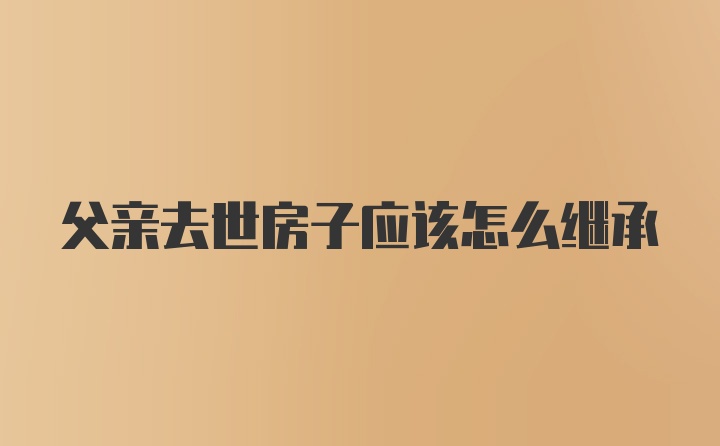 父亲去世房子应该怎么继承